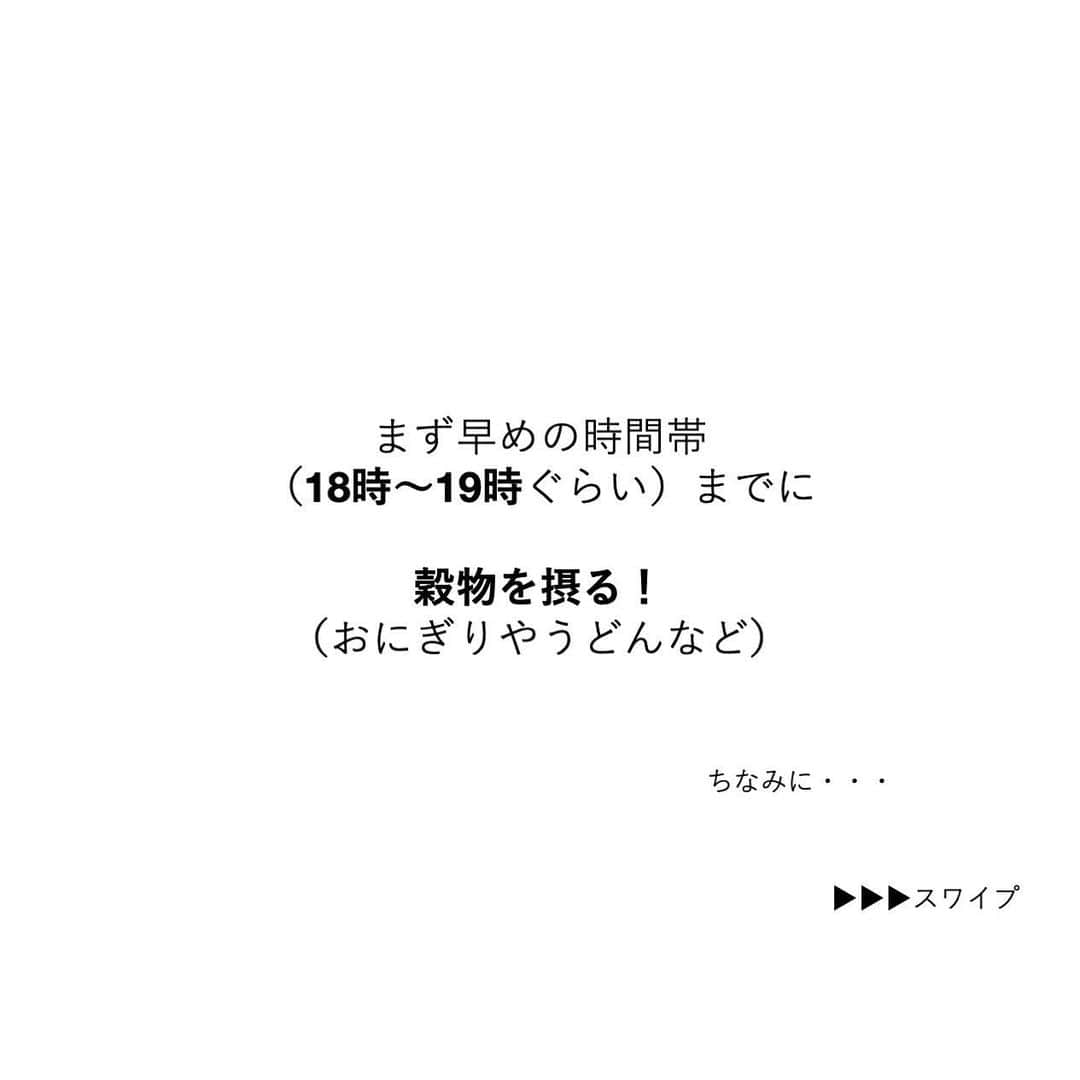 まず早めの時間帯
（18時〜19時ぐらい）までに

穀物を摂る！
（おにぎりやうどんなど）

ちなみに・・・

▶▶▶スワイプ